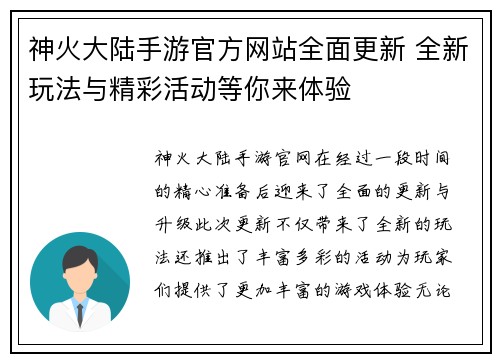 神火大陆手游官方网站全面更新 全新玩法与精彩活动等你来体验

神火大陆手游官网在经过一段时间的精心准备后迎来了全面的更新与升级此次更新不仅带来了全新的玩法还推出了丰富多彩的活动为玩家们提供了更加丰富的游戏体验无论